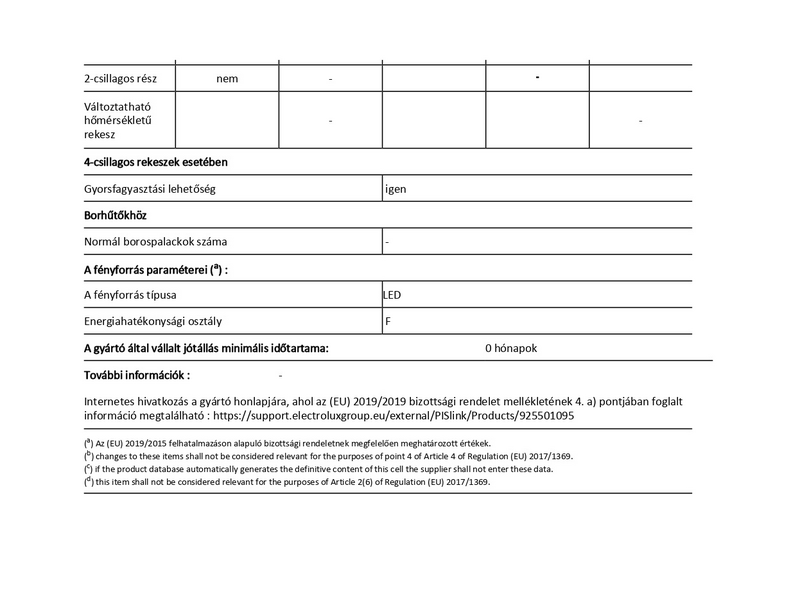 | 2-csillagos rész | nem | - |  | - |  |
|---|---|---|---|---|---|
| Változtatható hőmérsékletű rekesz |  | - |  |  | - |

**4-csillagos rekeszek esetében**

| Gyorsfagyasztási lehetőség | igen |
|---|---|

**Borhűtőkhöz**

| Normál borospalackok száma | - |
|---|---|

**A fényforrás paraméterei ($^a$) :**

| A fényforrás típusa | LED |
|---|---|
| Energiahatékonysági osztály | F |

**A gyártó által vállalt jótállás minimális időtartama:** 0 hónapok

**További információk :** -

Internetes hivatkozás a gyártó honlapjára, ahol az (EU) 2019/2019 bizottsági rendelet mellékletének 4. a) pontjában foglalt információ megtalálható : https://support.electroluxgroup.eu/external/PISlink/Products/925501095

($^a$) Az (EU) 2019/2015 felhatalmazáson alapuló bizottsági rendeletnek megfelelően meghatározott értékek.
($^b$) changes to these items shall not be considered relevant for the purposes of point 4 of Article 4 of Regulation (EU) 2017/1369.
($^c$) if the product database automatically generates the definitive content of this cell the supplier shall not enter these data.
($^d$) this item shall not be considered relevant for the purposes of Article 2(6) of Regulation (EU) 2017/1369.